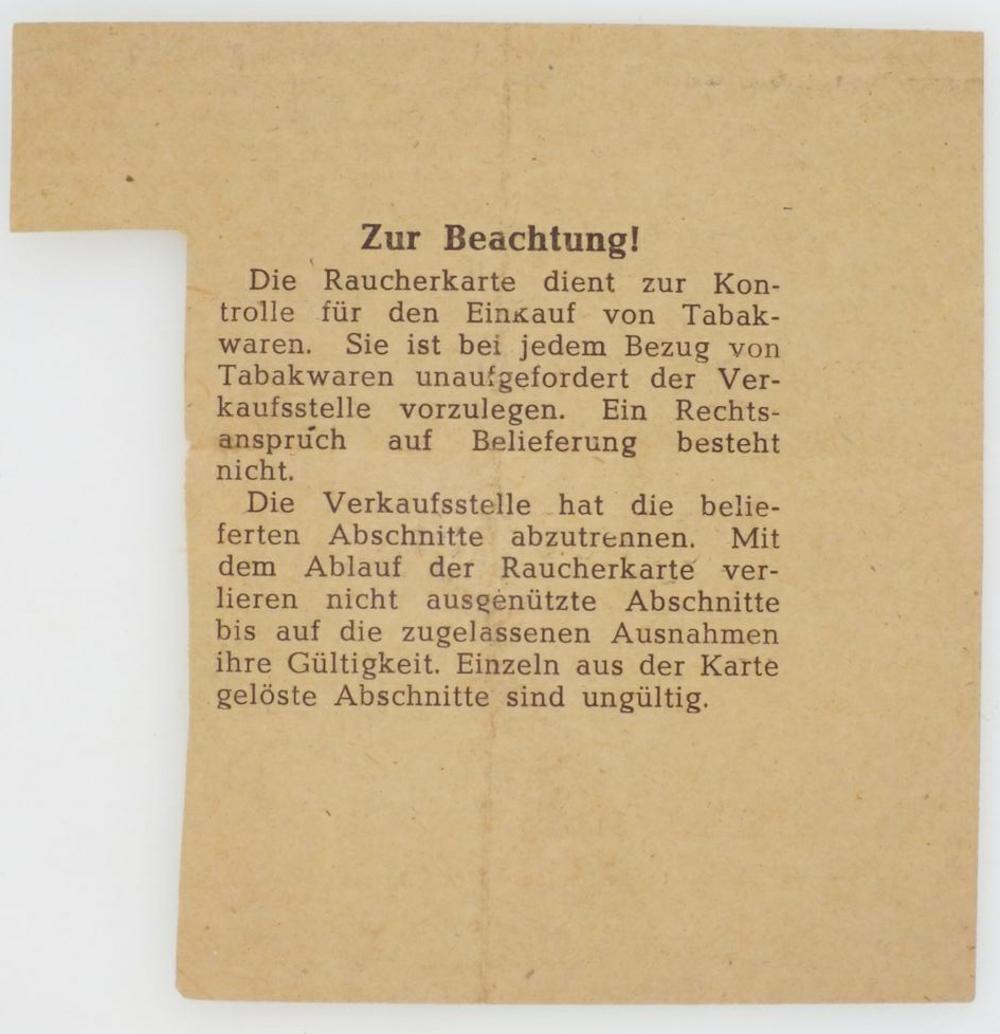 Zur Beachtung!

Die Raucherkarte dient zur Kontrolle für den Einkauf von Tabakwaren. Sie ist bei jedem Bezug von Tabakwaren unaufgefordert der Verkaufsstelle vorzulegen. Ein Rechtsanspruch auf Belieferung besteht nicht.

Die Verkaufsstelle hat die belieferten Abschnitte abzutrennen. Mit dem Ablauf der Raucherkarte verlieren nicht ausgenützte Abschnitte bis auf die zugelassenen Ausnahmen ihre Gültigkeit. Einzeln aus der Karte gelöste Abschnitte sind ungültig.